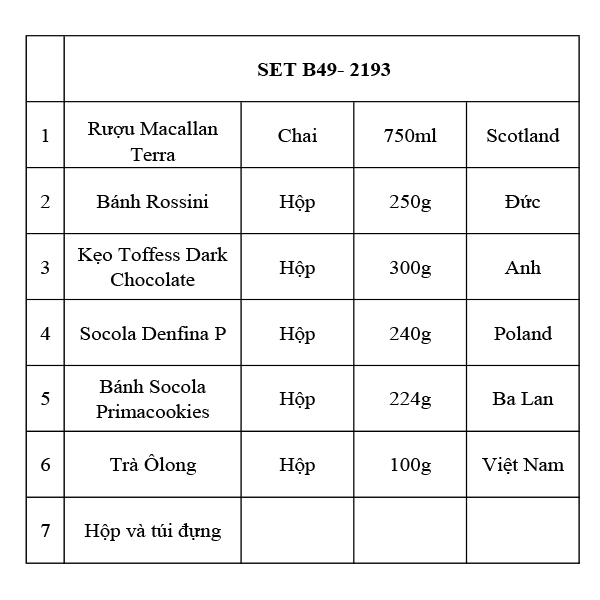 |  | SET B49- 2193 | | | |
|---|---|---|---|---|
| 1 | Rượu Macallan Terra | Chai | 750ml | Scotland |
| 2 | Bánh Rossini | Hộp | 250g | Đức |
| 3 | Kẹo Toffess Dark Chocolate | Hộp | 300g | Anh |
| 4 | Socola Denfina P | Hộp | 240g | Poland |
| 5 | Bánh Socola Primacookies | Hộp | 224g | Ba Lan |
| 6 | Trà Ôlong | Hộp | 100g | Việt Nam |
| 7 | Hộp và túi đựng | | | |